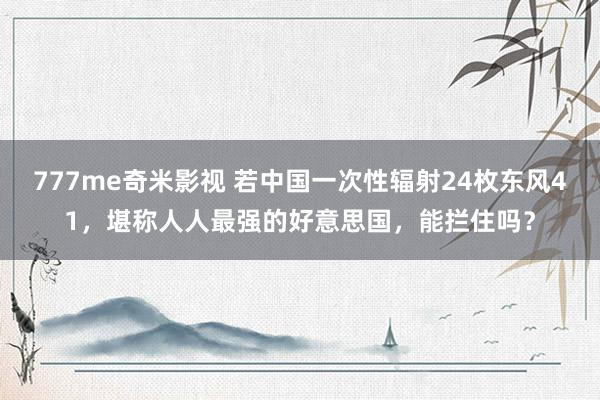 777me奇米影视 若中国一次性辐射24枚东风41，堪称人人最强的好意思国，能拦住吗？